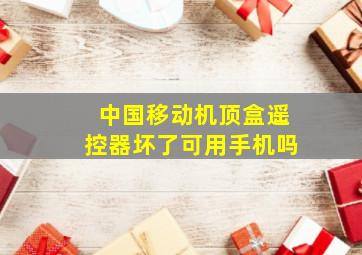 中国移动机顶盒遥控器坏了可用手机吗